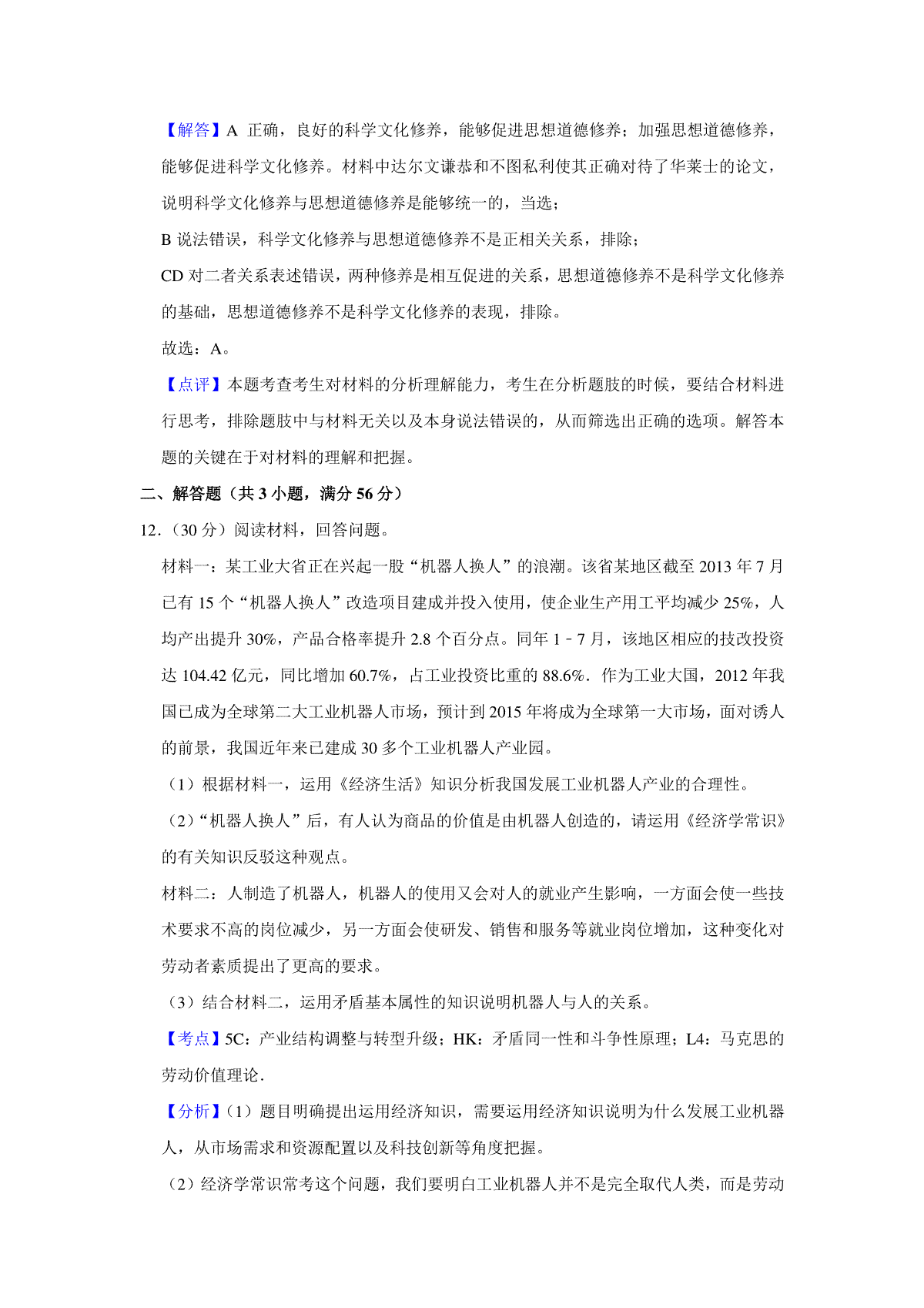 【解答】A 正确，良好的科学文化修养，能够促进思想道德修养；加强思想道德修养，能够促进科学文化修养。材料中达尔文谦恭和不图私利使其正确对待了华莱士的论文，说明科学文化修养与思想道德修养是能够统一的，当选；

B 说法错误，科学文化修养与思想道德修养不是正相关关系，排除；

CD 对二者关系表述错误，两种修养是相互促进的关系，思想道德修养不是科学文化修养的基础，思想道德修养不是科学文化修养的表现，排除。

故选：A。

【点评】本题考查考生对材料的分析理解能力，考生在分析题肢的时候，要结合材料进行思考，排除题肢中与材料无关以及本身说法错误的，从而筛选出正确的选项。解答本题的关键在于对材料的理解和把握。

二、解答题（共 3 小题，满分 56 分）

12．（30 分）阅读材料，回答问题。

材料一：某工业大省正在兴起一股“机器人换人”的浪潮。该省某地区截至 2013 年 7 月已有 15 个“机器人换人”改造项目建成并投入使用，使企业生产用工平均减少 25%，人均产出提升 30%，产品合格率提升 2.8 个百分点。同年 1﹣7 月，该地区相应的技改投资达 104.42 亿元，同比增加 60.7%，占工业投资比重的 88.6%．作为工业大国，2012 年我国已成为全球第二大工业机器人市场，预计到 2015 年将成为全球第一大市场，面对诱人的前景，我国近年来已建成 30 多个工业机器人产业园。

（1）根据材料一，运用《经济生活》知识分析我国发展工业机器人产业的合理性。

（2）“机器人换人”后，有人认为商品的价值是由机器人创造的，请运用《经济学常识》的有关知识反驳这种观点。

材料二：人制造了机器人，机器人的使用又会对人的就业产生影响，一方面会使一些技术要求不高的岗位减少，另一方面会使研发、销售和服务等就业岗位增加，这种变化对劳动者素质提出了更高的要求。

（3）结合材料二，运用矛盾基本属性的知识说明机器人与人的关系。

【考点】5C：产业结构调整与转型升级；HK：矛盾同一性和斗争性原理；L4：马克思的劳动价值理论．

【分析】（1）题目明确提出运用经济知识，需要运用经济知识说明为什么发展工业机器人，从市场需求和资源配置以及科技创新等角度把握。

（2）经济学常识常考这个问题，我们要明白工业机器人并不是完全取代人类，而是劳动